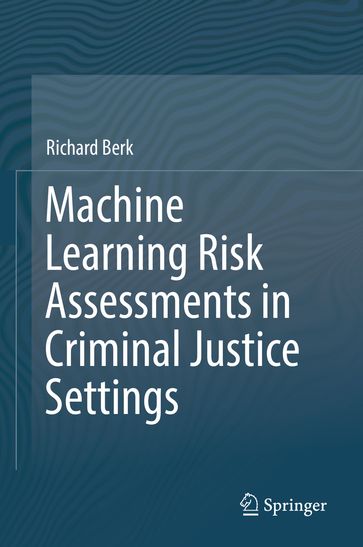 Richard Berk

Machine Learning Risk Assessments in Criminal Justice Settings

Springer